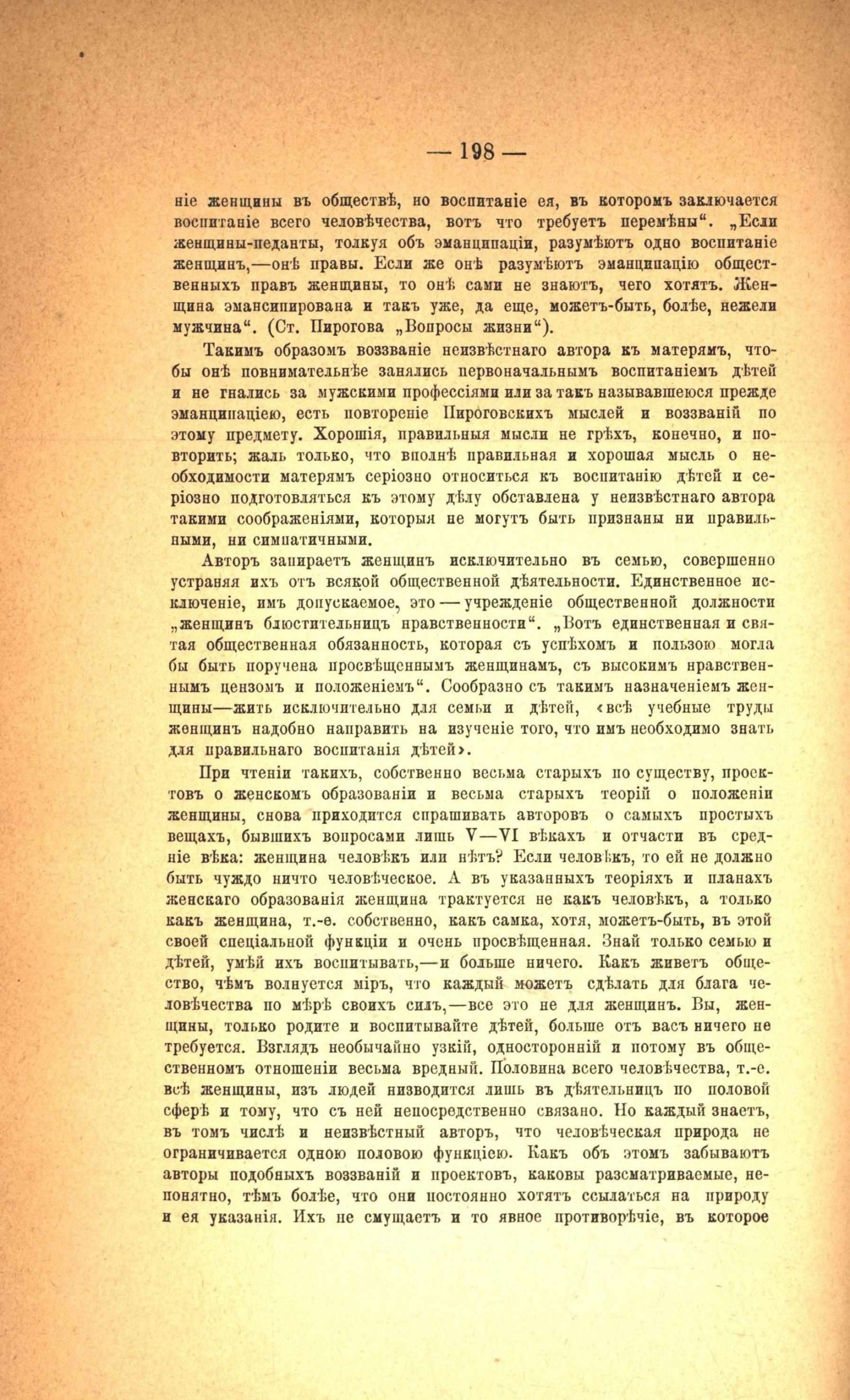 — 198 —

ніе женщины въ обществѣ, но воспитаніе ея, въ которомъ заключается воспитаніе всего человѣчества, вотъ что требуетъ перемѣны“. „Если женщины-педанты, толкуя объ эманципаціи, разумѣютъ одно воспитаніе женщинъ,—онѣ правы. Если же онѣ разумѣютъ эманципацію общественныхъ правъ женщины, то онѣ сами не знаютъ, чего хотятъ. Женщина эмансипирована и такъ уже, да еще, можетъ-быть, болѣе, нежели мужчина“. (Ст. Пирогова „Вопросы жизни“).

Такимъ образомъ воззваніе неизвѣстнаго автора къ матерямъ, чтобы онѣ повнимательнѣе занялись первоначальнымъ воспитаніемъ дѣтей и не гнались за мужскими профессіями или за такъ называвшеюся прежде эманципаціею, есть повтореніе Пироговскихъ мыслей и воззваній по этому предмету. Хорошія, правильныя мысли не грѣхъ, конечно, и повторить; жаль только, что вполнѣ правильная и хорошая мысль о необходимости матерямъ серіозно относиться къ воспитанію дѣтей и серіозно подготовляться къ этому дѣлу обставлена у неизвѣстнаго автора такими соображеніями, которыя не могутъ быть признаны ни правильными, ни симпатичными.

Авторъ запираетъ женщинъ исключительно въ семью, совершенно устраняя ихъ отъ всякой общественной дѣятельности. Единственное исключеніе, имъ допускаемое, это — учрежденіе общественной должности „женщинъ блюстительницъ нравственности“. „Вотъ единственная и святая общественная обязанность, которая съ успѣхомъ и пользою могла бы быть поручена просвѣщеннымъ женщинамъ, съ высокимъ нравственнымъ цензомъ и положеніемъ“. Сообразно съ такимъ назначеніемъ женщины—жить исключительно для семьи и дѣтей, «всѣ учебные труды женщинъ надобно направить на изученіе того, что имъ необходимо знать для правильнаго воспитанія дѣтей».

При чтеніи такихъ, собственно весьма старыхъ по существу, проектовъ о женскомъ образованіи и весьма старыхъ теорій о положеніи женщины, снова приходится спрашивать авторовъ о самыхъ простыхъ вещахъ, бывшихъ вопросами лишь V—VI вѣкахъ и отчасти въ средніе вѣка: женщина человѣкъ или нѣтъ? Если человѣкъ, то ей не должно быть чуждо ничто человѣческое. А въ указанныхъ теоріяхъ и планахъ женскаго образованія женщина трактуется не какъ человѣкъ, а только какъ женщина, т.-е. собственно, какъ самка, хотя, можетъ-быть, въ этой своей спеціальной функціи и очень просвѣщенная. Знай только семью и дѣтей, умѣй ихъ воспитывать,—и больше ничего. Какъ живетъ общество, чѣмъ волнуется міръ, что каждый можетъ сдѣлать для блага человѣчества по мѣрѣ своихъ силъ,—все это не для женщинъ. Вы, женщины, только родите и воспитывайте дѣтей, больше отъ васъ ничего не требуется. Взглядъ необычайно узкій, односторонній и потому въ общественномъ отношеніи весьма вредный. Половина всего человѣчества, т.-е. всѣ женщины, изъ людей низводится лишь въ дѣятельницъ по половой сферѣ и тому, что съ ней непосредственно связано. Но каждый знаетъ, въ томъ числѣ и неизвѣстный авторъ, что человѣческая природа не ограничивается одною половою функціею. Какъ объ этомъ забываютъ авторы подобныхъ воззваній и проектовъ, каковы разсматриваемые, непонятно, тѣмъ болѣе, что они постоянно хотятъ ссылаться на природу и ея указанія. Ихъ не смущаетъ и то явное противорѣчіе, въ которое